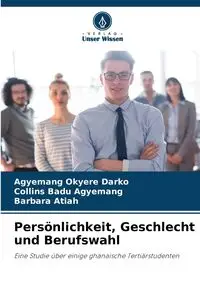 VERLAG
Unser Wissen

Agyemang Okyere Darko
Collins Badu Agyemang
Barbara Atiah

Persönlichkeit, Geschlecht und Berufswahl

Eine Studie über einige ghanaische Tertiärstudenten